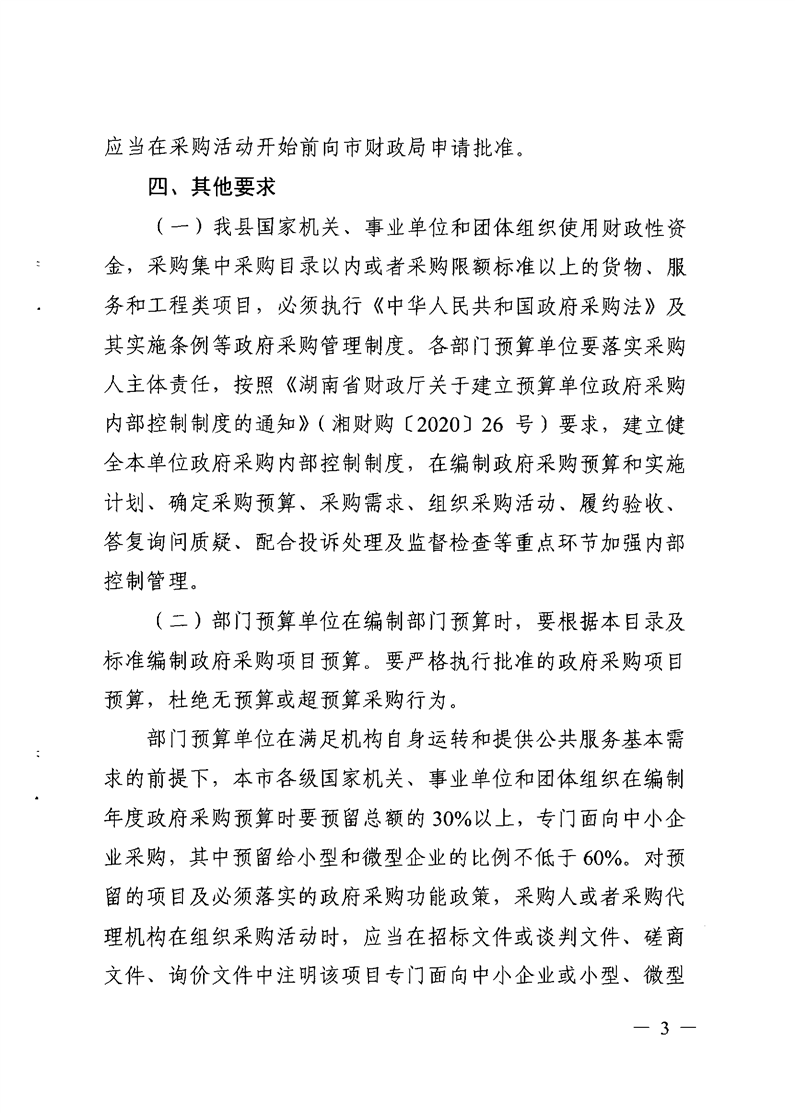 应当在采购活动开始前向市财政局申请批准。

四、其他要求

（一）我县国家机关、事业单位和团体组织使用财政性资金，采购集中采购目录以内或者采购限额标准以上的货物、服务和工程类项目，必须执行《中华人民共和国政府采购法》及其实施条例等政府采购管理制度。各部门预算单位要落实采购人主体责任，按照《湖南省财政厅关于建立预算单位政府采购内部控制制度的通知》（湘财购〔2020〕26 号）要求，建立健全本单位政府采购内部控制制度，在编制政府采购预算和实施计划、确定采购预算、采购需求、组织采购活动、履约验收、答复询问质疑、配合投诉处理及监督检查等重点环节加强内部控制管理。

（二）部门预算单位在编制部门预算时，要根据本目录及标准编制政府采购项目预算。要严格执行批准的政府采购项目预算，杜绝无预算或超预算采购行为。

部门预算单位在满足机构自身运转和提供公共服务基本需求的前提下，本市各级国家机关、事业单位和团体组织在编制年度政府采购预算时要预留总额的 30%以上，专门面向中小企业采购，其中预留给小型和微型企业的比例不低于 60%。对预留的项目及必须落实的政府采购功能政策，采购人或者采购代理机构在组织采购活动时，应当在招标文件或谈判文件、磋商文件、询价文件中注明该项目专门面向中小企业或小型、微型

— 3 —